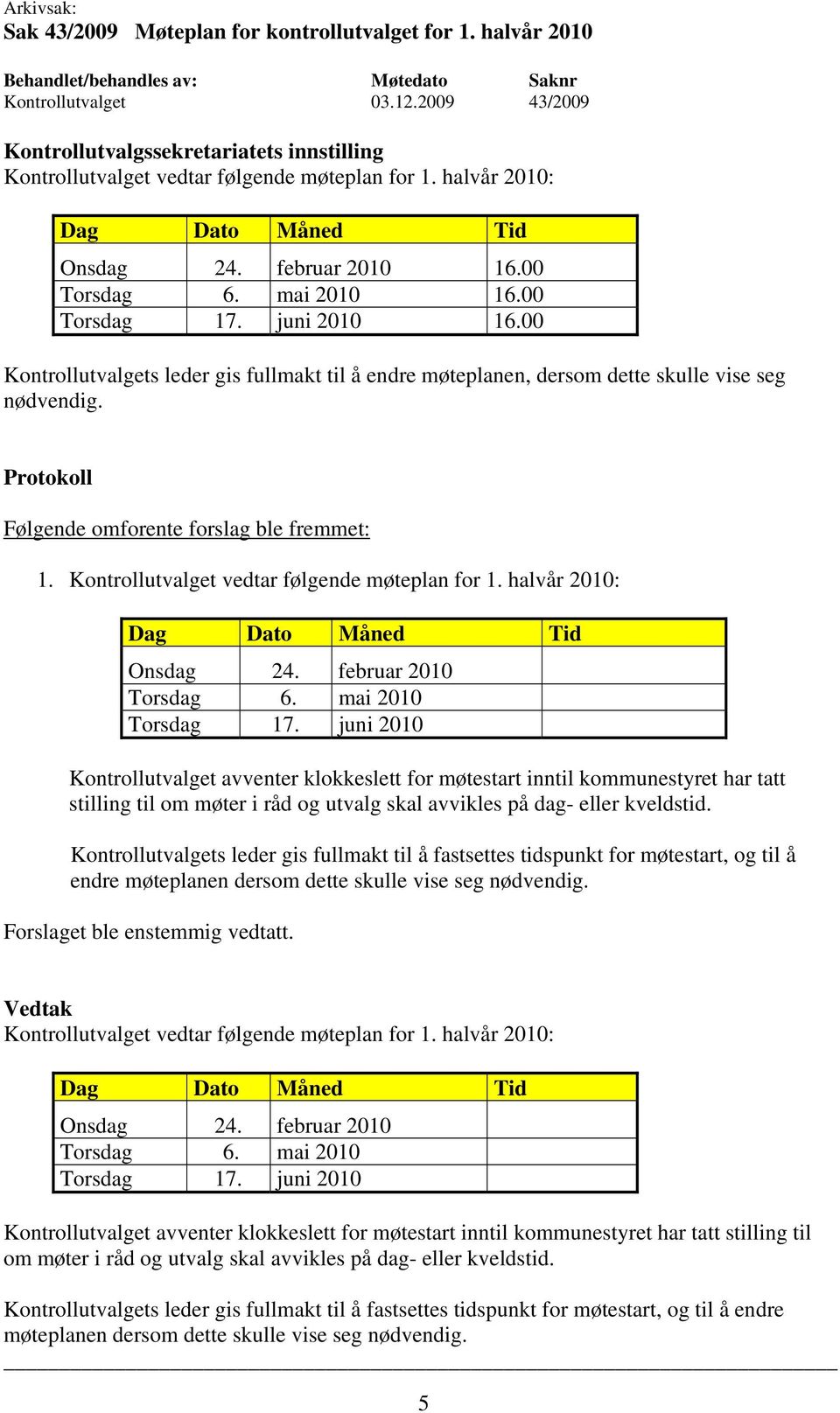 Arkivsak:
Sak 43/2009 Møteplan for kontrollutvalget for 1. halvår 2010

| Behandlet/behandles av: | Møtedato | Saknr |
|---|---|---|
| Kontrollutvalget | 03.12.2009 | 43/2009 |

Kontrollutvalgssekretariatets innstilling
Kontrollutvalget vedtar følgende møteplan for 1. halvår 2010:

| Dag | Dato | Måned | Tid |
|---|---|---|---|
| Onsdag | 24. | februar 2010 | 16.00 |
| Torsdag | 6. | mai 2010 | 16.00 |
| Torsdag | 17. | juni 2010 | 16.00 |

Kontrollutvalgets leder gis fullmakt til å endre møteplanen, dersom dette skulle vise seg nødvendig.

Protokoll

Følgende omforente forslag ble fremmet:

1. Kontrollutvalget vedtar følgende møteplan for 1. halvår 2010:

| Dag | Dato | Måned | Tid |
|---|---|---|---|
| Onsdag | 24. | februar 2010 | |
| Torsdag | 6. | mai 2010 | |
| Torsdag | 17. | juni 2010 | |

Kontrollutvalget avventer klokkeslett for møtestart inntil kommunestyret har tatt stilling til om møter i råd og utvalg skal avvikles på dag- eller kveldstid.

Kontrollutvalgets leder gis fullmakt til å fastsettes tidspunkt for møtestart, og til å endre møteplanen dersom dette skulle vise seg nødvendig.

Forslaget ble enstemmig vedtatt.

Vedtak
Kontrollutvalget vedtar følgende møteplan for 1. halvår 2010:

| Dag | Dato | Måned | Tid |
|---|---|---|---|
| Onsdag | 24. | februar 2010 | |
| Torsdag | 6. | mai 2010 | |
| Torsdag | 17. | juni 2010 | |

Kontrollutvalget avventer klokkeslett for møtestart inntil kommunestyret har tatt stilling til om møter i råd og utvalg skal avvikles på dag- eller kveldstid.

Kontrollutvalgets leder gis fullmakt til å fastsettes tidspunkt for møtestart, og til å endre møteplanen dersom dette skulle vise seg nødvendig.

5